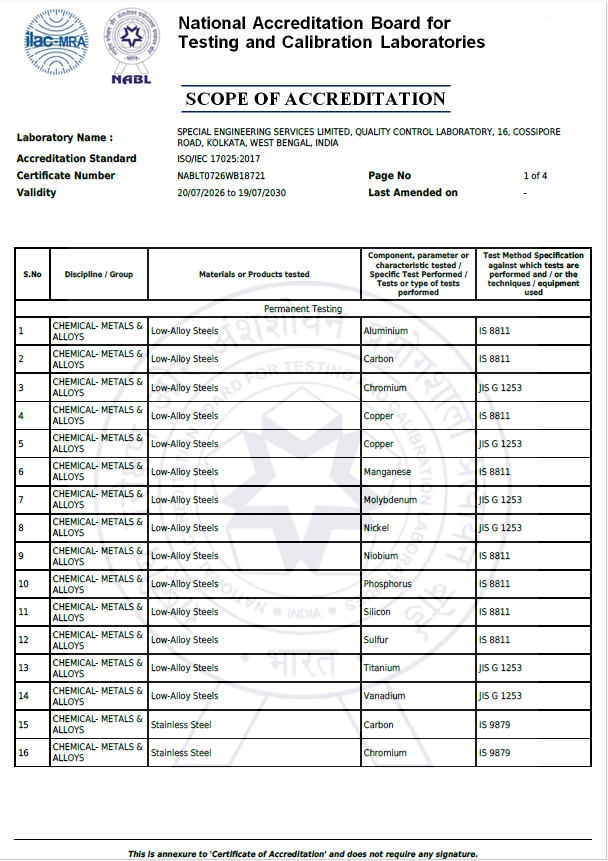 ilac-MRA

NABL

National Accreditation Board for Testing and Calibration Laboratories

SCOPE OF ACCREDITATION

Laboratory Name : SPECIAL ENGINEERING SERVICES LIMITED, QUALITY CONTROL LABORATORY, 16, COSSIPORE ROAD, KOLKATA, WEST BENGAL, INDIA

Accreditation Standard ISO/IEC 17025:2017

Certificate Number NABLT0726WB18721 Page No 1 of 4

Validity 20/07/2026 to 19/07/2030 Last Amended on -

| S.No | Discipline / Group | Materials or Products tested | Component, parameter or characteristic tested / Specific Test Performed / Tests or type of tests performed | Test Method Specification against which tests are performed and / or the techniques / equipment used |
|---|---|---|---|---|
| Permanent Testing | | | | |
| 1 | CHEMICAL- METALS & ALLOYS | Low-Alloy Steels | Aluminium | IS 8811 |
| 2 | CHEMICAL- METALS & ALLOYS | Low-Alloy Steels | Carbon | IS 8811 |
| 3 | CHEMICAL- METALS & ALLOYS | Low-Alloy Steels | Chromium | JIS G 1253 |
| 4 | CHEMICAL- METALS & ALLOYS | Low-Alloy Steels | Copper | IS 8811 |
| 5 | CHEMICAL- METALS & ALLOYS | Low-Alloy Steels | Copper | JIS G 1253 |
| 6 | CHEMICAL- METALS & ALLOYS | Low-Alloy Steels | Manganese | IS 8811 |
| 7 | CHEMICAL- METALS & ALLOYS | Low-Alloy Steels | Molybdenum | JIS G 1253 |
| 8 | CHEMICAL- METALS & ALLOYS | Low-Alloy Steels | Nickel | JIS G 1253 |
| 9 | CHEMICAL- METALS & ALLOYS | Low-Alloy Steels | Niobium | IS 8811 |
| 10 | CHEMICAL- METALS & ALLOYS | Low-Alloy Steels | Phosphorus | IS 8811 |
| 11 | CHEMICAL- METALS & ALLOYS | Low-Alloy Steels | Silicon | IS 8811 |
| 12 | CHEMICAL- METALS & ALLOYS | Low-Alloy Steels | Sulfur | IS 8811 |
| 13 | CHEMICAL- METALS & ALLOYS | Low-Alloy Steels | Titanium | JIS G 1253 |
| 14 | CHEMICAL- METALS & ALLOYS | Low-Alloy Steels | Vanadium | JIS G 1253 |
| 15 | CHEMICAL- METALS & ALLOYS | Stainless Steel | Carbon | IS 9879 |
| 16 | CHEMICAL- METALS & ALLOYS | Stainless Steel | Chromium | IS 9879 |

This is annexure to 'Certificate of Accreditation' and does not require any signature.